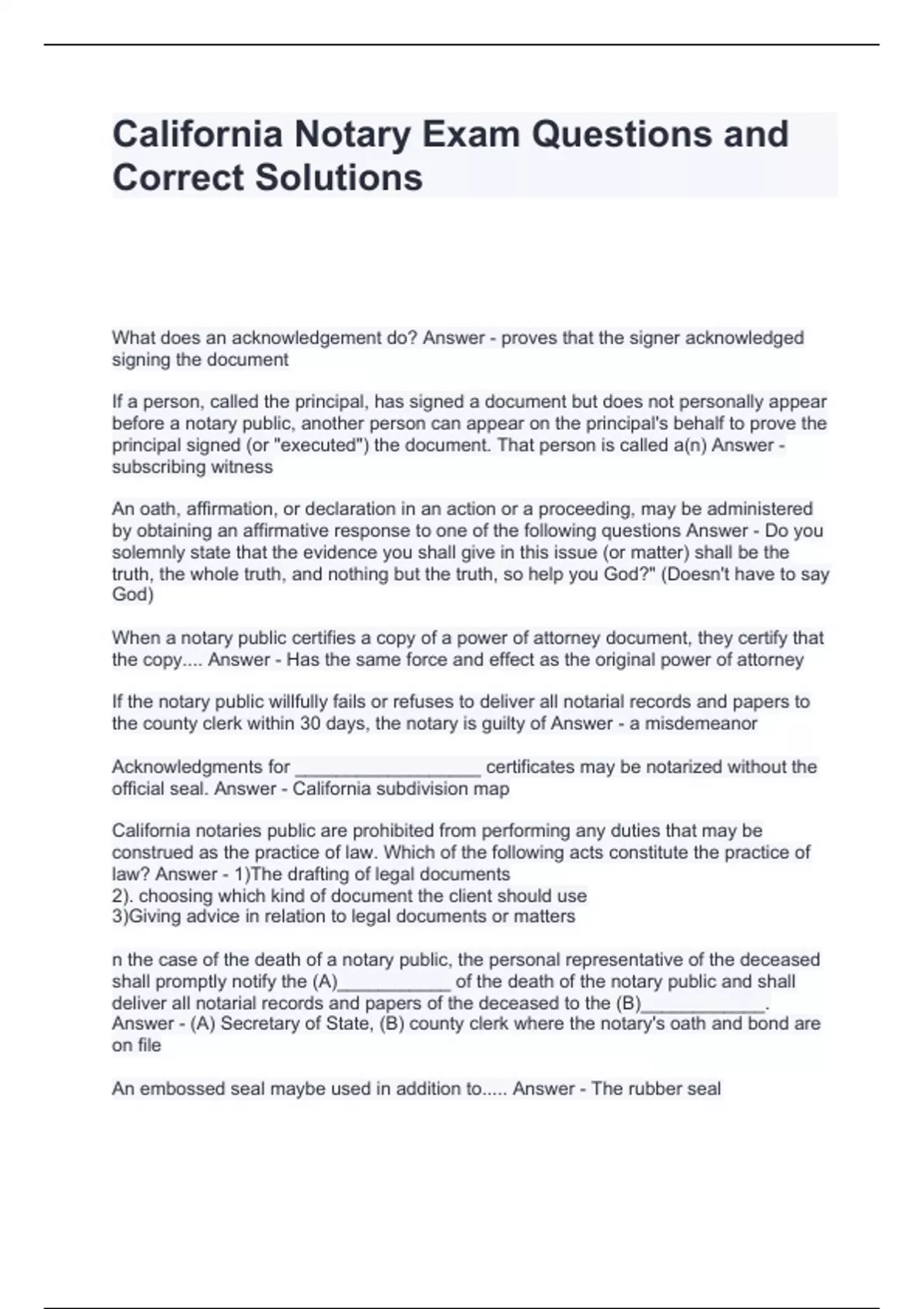 California Notary Exam Questions and Correct Solutions

What does an acknowledgement do? Answer - proves that the signer acknowledged signing the document

If a person, called the principal, has signed a document but does not personally appear before a notary public, another person can appear on the principal's behalf to prove the principal signed (or "executed") the document. That person is called a(n) Answer - subscribing witness

An oath, affirmation, or declaration in an action or a proceeding, may be administered by obtaining an affirmative response to one of the following questions Answer - Do you solemnly state that the evidence you shall give in this issue (or matter) shall be the truth, the whole truth, and nothing but the truth, so help you God?" (Doesn't have to say God)

When a notary public certifies a copy of a power of attorney document, they certify that the copy.... Answer - Has the same force and effect as the original power of attorney

If the notary public willfully fails or refuses to deliver all notarial records and papers to the county clerk within 30 days, the notary is guilty of Answer - a misdemeanor

Acknowledgments for __________________ certificates may be notarized without the official seal. Answer - California subdivision map

California notaries public are prohibited from performing any duties that may be construed as the practice of law. Which of the following acts constitute the practice of law? Answer - 1)The drafting of legal documents
2). choosing which kind of document the client should use
3)Giving advice in relation to legal documents or matters

n the case of the death of a notary public, the personal representative of the deceased shall promptly notify the (A)___________ of the death of the notary public and shall deliver all notarial records and papers of the deceased to the (B)____________. Answer - (A) Secretary of State, (B) county clerk where the notary's oath and bond are on file

An embossed seal maybe used in addition to..... Answer - The rubber seal